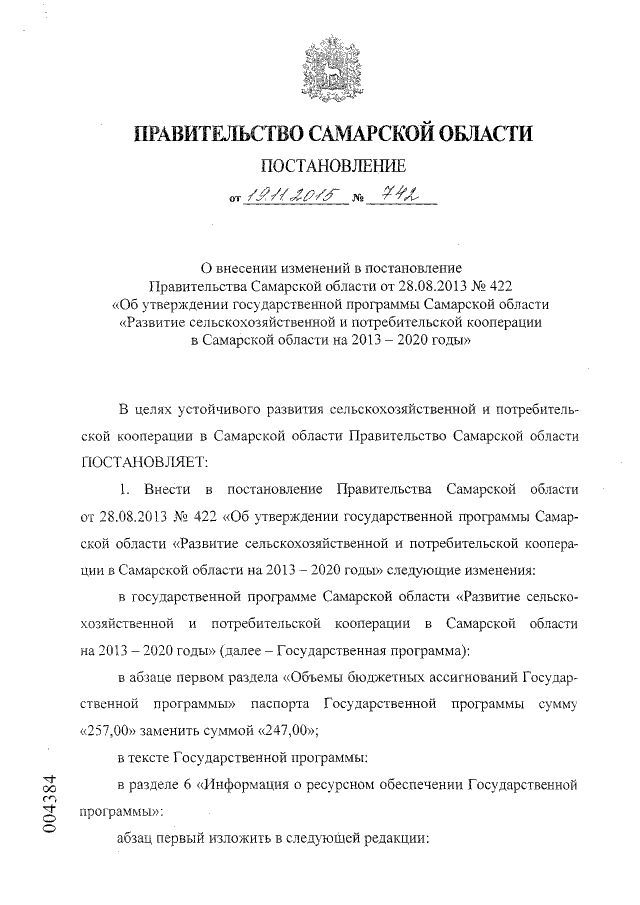 ПРАВИТЕЛЬСТВО САМАРСКОЙ ОБЛАСТИ

ПОСТАНОВЛЕНИЕ

от 19.11.2015 № 742

О внесении изменений в постановление Правительства Самарской области от 28.08.2013 № 422 «Об утверждении государственной программы Самарской области «Развитие сельскохозяйственной и потребительской кооперации в Самарской области на 2013 – 2020 годы»

В целях устойчивого развития сельскохозяйственной и потребительской кооперации в Самарской области Правительство Самарской области ПОСТАНОВЛЯЕТ:

1. Внести в постановление Правительства Самарской области от 28.08.2013 № 422 «Об утверждении государственной программы Самарской области «Развитие сельскохозяйственной и потребительской кооперации в Самарской области на 2013 – 2020 годы» следующие изменения:

в государственной программе Самарской области «Развитие сельскохозяйственной и потребительской кооперации в Самарской области на 2013 – 2020 годы» (далее – Государственная программа):

в абзаце первом раздела «Объемы бюджетных ассигнований Государственной программы» паспорта Государственной программы сумму «257,00» заменить суммой «247,00»;

в тексте Государственной программы:

в разделе 6 «Информация о ресурсном обеспечении Государственной программы»:

абзац первый изложить в следующей редакции:

004384